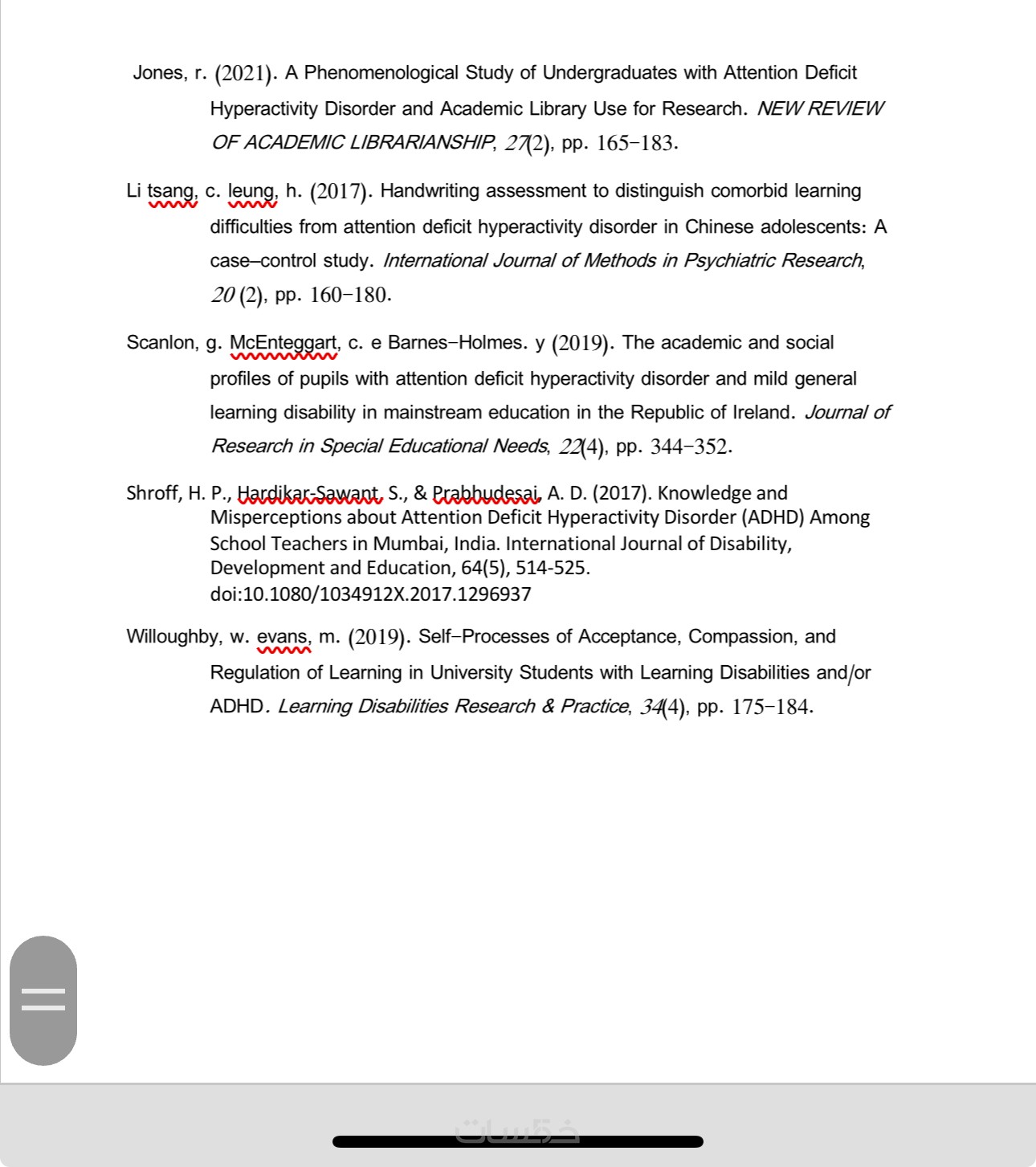 Jones, r. (2021). A Phenomenological Study of Undergraduates with Attention Deficit Hyperactivity Disorder and Academic Library Use for Research. NEW REVIEW OF ACADEMIC LIBRARIANSHIP, 27(2), pp. 165-183.

Li tsang, c. leung, h. (2017). Handwriting assessment to distinguish comorbid learning difficulties from attention deficit hyperactivity disorder in Chinese adolescents: A case–control study. International Journal of Methods in Psychiatric Research, 20 (2), pp. 160-180.

Scanlon, g. McEnteggart, c. e Barnes-Holmes. y (2019). The academic and social profiles of pupils with attention deficit hyperactivity disorder and mild general learning disability in mainstream education in the Republic of Ireland. Journal of Research in Special Educational Needs, 22(4), pp. 344-352.

Shroff, H. P., Hardikar-Sawant, S., & Prabhudesai, A. D. (2017). Knowledge and Misperceptions about Attention Deficit Hyperactivity Disorder (ADHD) Among School Teachers in Mumbai, India. International Journal of Disability, Development and Education, 64(5), 514-525. doi:10.1080/1034912X.2017.1296937

Willoughby, w. evans, m. (2019). Self-Processes of Acceptance, Compassion, and Regulation of Learning in University Students with Learning Disabilities and/or ADHD. Learning Disabilities Research & Practice, 34(4), pp. 175-184.

خمسات